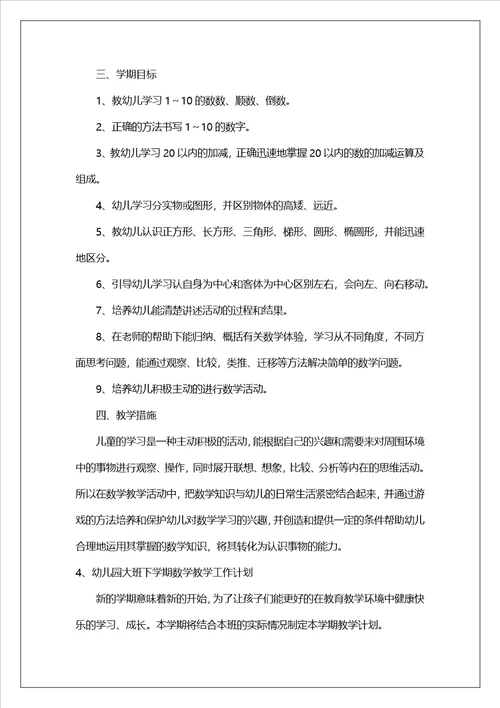 三、学期目标

1、教幼儿学习 1～10 的数数、顺数、倒数。

2、正确的方法书写 1～10 的数字。

3、教幼儿学习 20 以内的加减，正确迅速地掌握 20 以内的数的加减运算及组成。

4、幼儿学习分实物或图形，并区别物体的高矮、远近。

5、教幼儿认识正方形、长方形、三角形、梯形、圆形、椭圆形，并能迅速地区分。

6、引导幼儿学习认自身为中心和客体为中心区别左右，会向左、向右移动。

7、培养幼儿能清楚讲述活动的过程和结果。

8、在老师的帮助下能归纳、概括有关数学体验，学习从不同角度，不同方面思考问题，能通过观察、比较，类推、迁移等方法解决简单的数学问题。

9、培养幼儿积极主动的进行数学活动。

四、教学措施

儿童的学习是一种主动积极的活动，能根据自己的兴趣和需要来对周围环境中的事物进行观察、操作，同时展开联想、想象，比较、分析等内在的思维活动。所以在数学教学活动中，把数学知识与幼儿的日常生活紧密结合起来，并通过游戏的方法培养和保护幼儿对数学学习的兴趣，并创造和提供一定的条件帮助幼儿合理地运用其掌握的数学知识，将其转化为认识事物的能力。

4、幼儿园大班下学期数学教学工作计划

新的学期意味着新的开始，为了让孩子们能更好的在教育教学环境中健康快乐的学习、成长。本学期将结合本班的实际情况制定本学期教学计划。